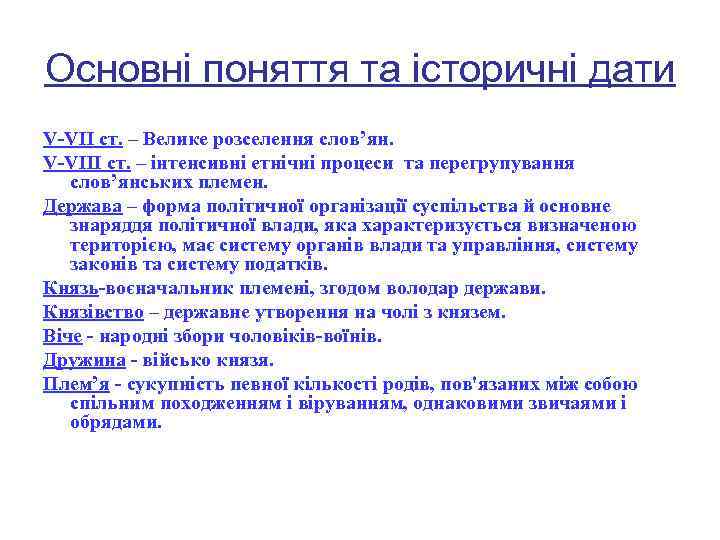 Основні поняття та історичні дати

V-VII ст. – Велике розселення слов’ян.

V-VIII ст. – інтенсивні етнічні процеси та перегрупування слов’янських племен.

Держава – форма політичної організації суспільства й основне знаряддя політичної влади, яка характеризується визначеною територією, має систему органів влади та управління, систему законів та систему податків.

Князь-воєначальник племені, згодом володар держави.

Князівство – державне утворення на чолі з князем.

Віче - народні збори чоловіків-воїнів.

Дружина - військо князя.

Плем’я - сукупність певної кількості родів, пов'язаних між собою спільним походженням і віруванням, однаковими звичаями і обрядами.